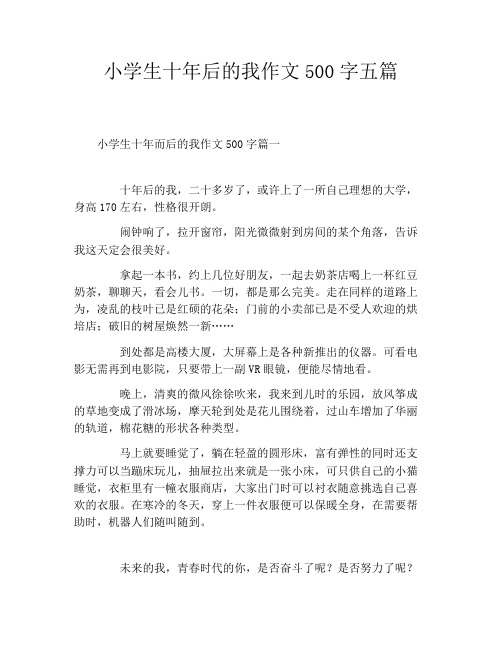 小学生十年后的我作文 500 字五篇

小学生十年而后的我作文 500 字篇一

十年后的我，二十多岁了，或许上了一所自己理想的大学，身高 170 左右，性格很开朗。

闹钟响了，拉开窗帘，阳光微微射到房间的某个角落，告诉我这天定会很美好。

拿起一本书，约上几位好朋友，一起去奶茶店喝上一杯红豆奶茶，聊聊天，看会儿书。一切，都是那么完美。走在同样的道路上为，凌乱的枝叶已是红硕的花朵；门前的小卖部已是不受人欢迎的烘培店；破旧的树屋焕然一新……

到处都是高楼大厦，大屏幕上是各种新推出的仪器。可看电影无需再到电影院，只要带上一副 VR 眼镜，便能尽情地看。

晚上，清爽的微风徐徐吹来，我来到儿时的乐园，放风筝成的草地变成了滑冰场，摩天轮到处是花儿围绕着，过山车增加了华丽的轨道，棉花糖的形状各种类型。

马上就要睡觉了，躺在轻盈的圆形床，富有弹性的同时还支撑力可以当蹦床玩儿，抽屉拉出来就是一张小床，可只供自己的小猫睡觉，衣柜里有一幢衣服商店，大家出门时可以衬衣随意挑选自己喜欢的衣服。在寒冷的冬天，穿上一件衣服便可以保暖全身，在需要帮助时，机器人们随叫随到。

未来的我，青春时代的你，是否奋斗了呢？是否努力了呢？